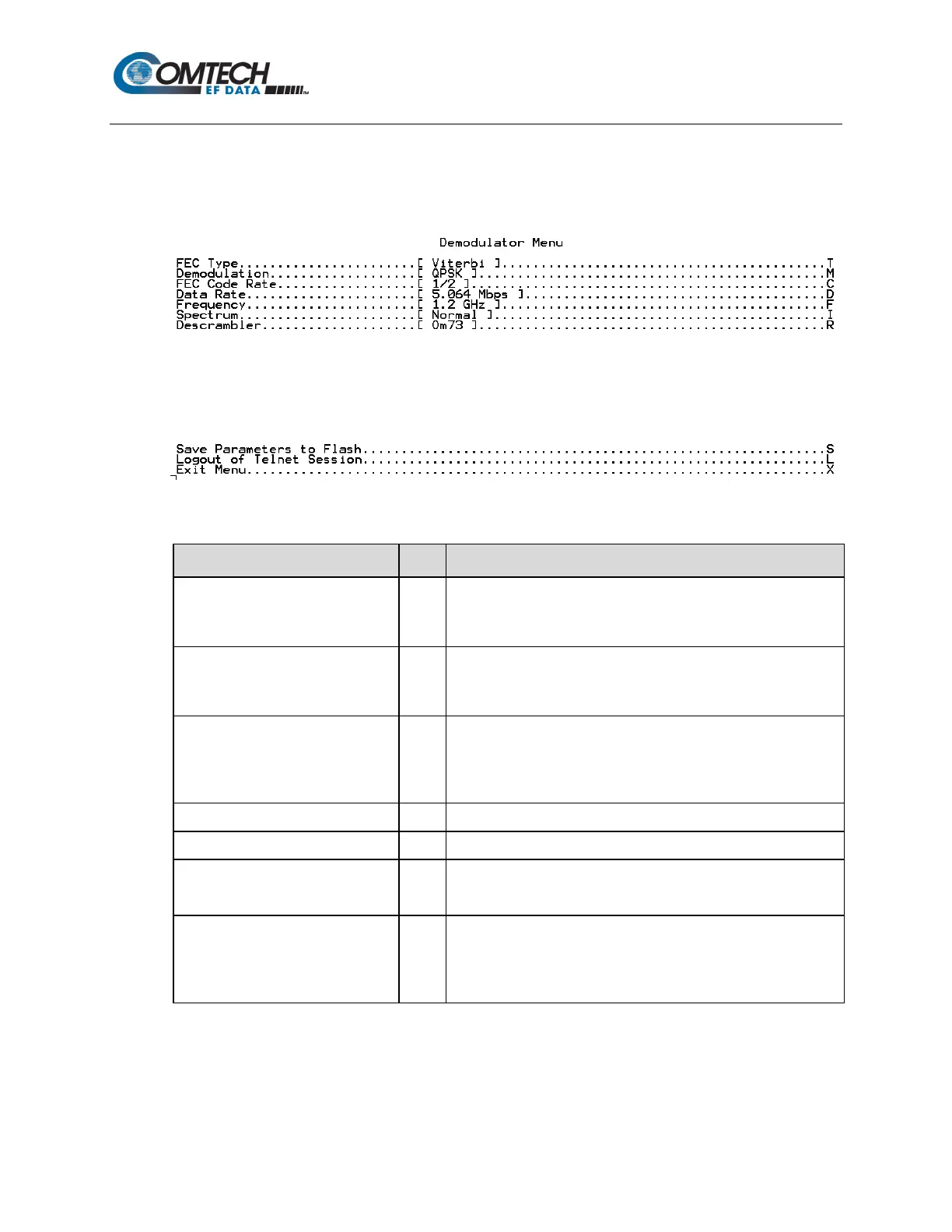 COMTECH
EF DATA

Demodulator Menu

FEC Type[ Viterbi ]T
Demodulation[ QPSK ]M
FEC Code Rate[ 1/2 ]C
Data Rate[ 5.064 Mbps ]D
Frequency[ 1.2 GHz ]F
Spectrum[ Normal ]I
Descrambler[ Om73 ]R

Save Parameters to FlashS
Logout of Telnet SessionL
Exit MenuX